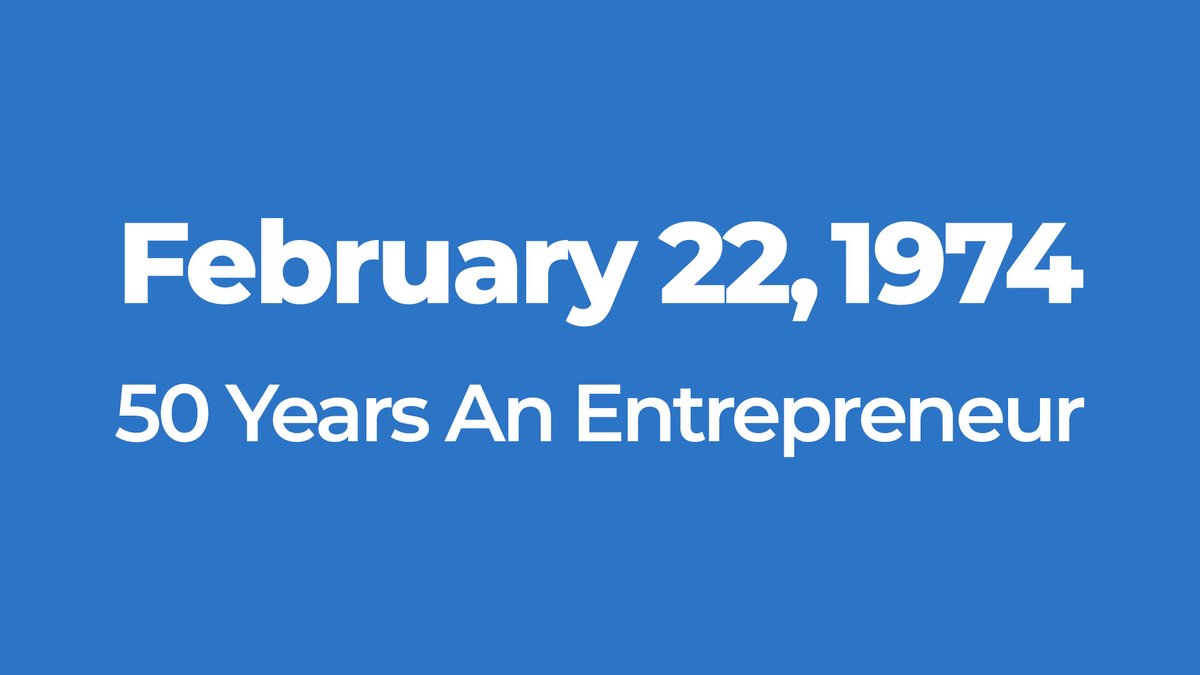 February 22, 1974
50 Years An Entrepreneur